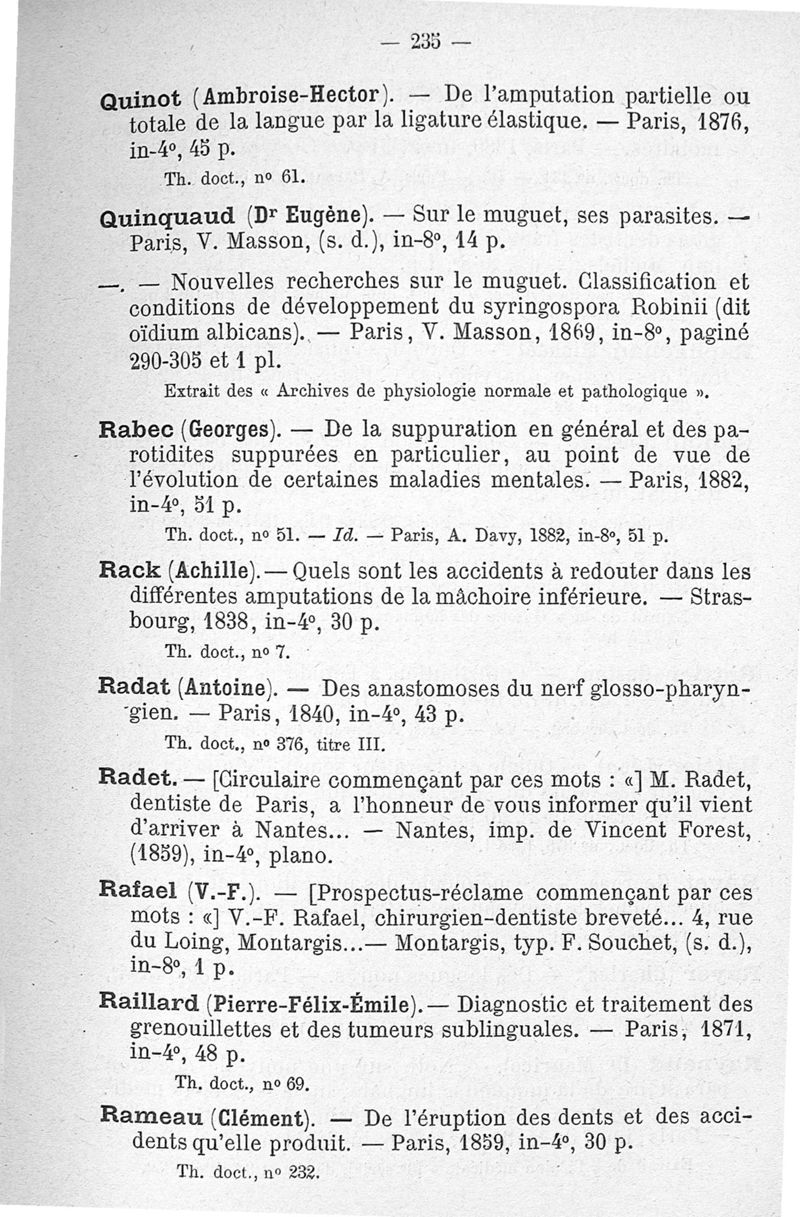 — 235 —

Quinot (Ambroise-Hector). — De l'amputation partielle ou totale de la langue par la ligature élastique. — Paris, 1876, in-4°, 45 p.

Th. doct., n° 61.

Quinquaud (Dr Eugène). — Sur le muguet, ses parasites. — Paris, V. Masson, (s. d.), in-8°, 14 p.

—. — Nouvelles recherches sur le muguet. Classification et conditions de développement du syringospora Robinii (dit oïdium albicans). — Paris, V. Masson, 1869, in-8°, paginé 290-305 et 1 pl.

Extrait des « Archives de physiologie normale et pathologique ».

Rabec (Georges). — De la suppuration en général et des parotidites suppurées en particulier, au point de vue de l'évolution de certaines maladies mentales. — Paris, 1882, in-4°, 51 p.

Th. doct., n° 51. — Id. — Paris, A. Davy, 1882, in-8°, 51 p.

Rack (Achille). — Quels sont les accidents à redouter dans les différentes amputations de la mâchoire inférieure. — Strasbourg, 1838, in-4°, 30 p.

Th. doct., n° 7.

Radat (Antoine). — Des anastomoses du nerf glosso-pharyngien. — Paris, 1840, in-4°, 43 p.

Th. doct., n° 376, titre III.

Radet. — [Circulaire commençant par ces mots : «] M. Radet, dentiste de Paris, a l'honneur de vous informer qu'il vient d'arriver à Nantes... — Nantes, imp. de Vincent Forest, (1859), in-4°, plano.

Rafael (V.-F.). — [Prospectus-réclame commençant par ces mots : «] V.-F. Rafael, chirurgien-dentiste breveté... 4, rue du Loing, Montargis...— Montargis, typ. F. Souchet, (s. d.), in-8°, 1 p.

Raillard (Pierre-Félix-Émile). — Diagnostic et traitement des grenouillettes et des tumeurs sublinguales. — Paris, 1871, in-4°, 48 p.

Th. doct., n° 69.

Rameau (Clément). — De l'éruption des dents et des accidents qu'elle produit. — Paris, 1859, in-4°, 30 p.

Th. doct., n° 232.